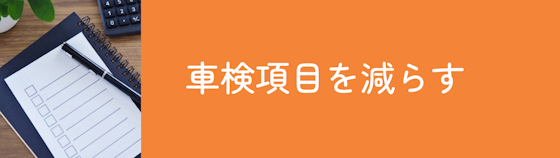 車検項目を減らす